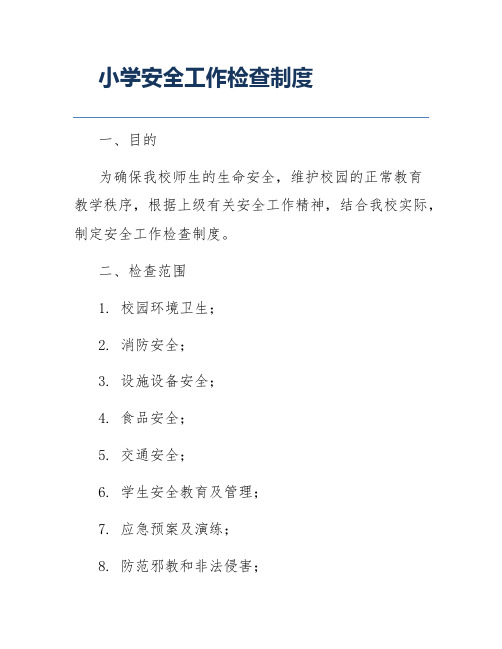 小学安全工作检查制度

一、目的

为确保我校师生的生命安全，维护校园的正常教育教学秩序，根据上级有关安全工作精神，结合我校实际，制定安全工作检查制度。

二、检查范围

1. 校园环境卫生；

2. 消防安全；

3. 设施设备安全；

4. 食品安全；

5. 交通安全；

6. 学生安全教育及管理；

7. 应急预案及演练；

8. 防范邪教和非法侵害；